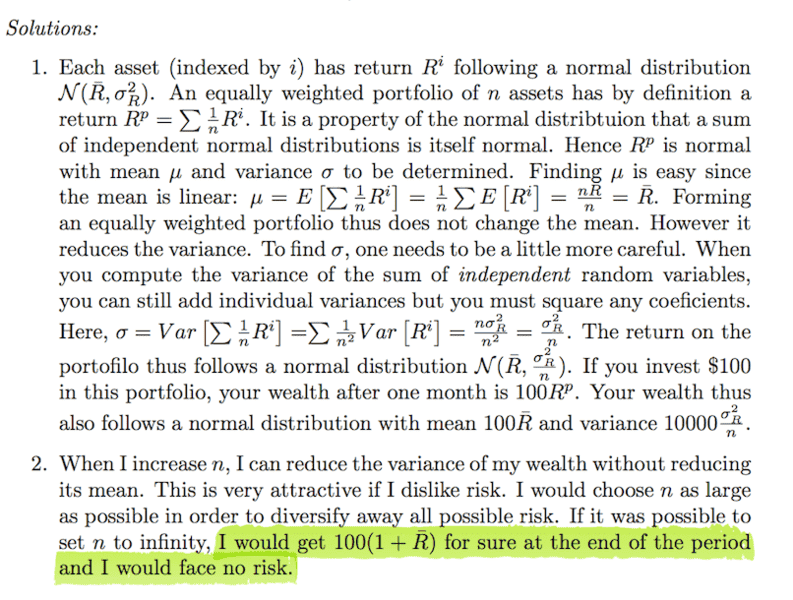 Solutions:

1. Each asset (indexed by $i$) has return $R^i$ following a normal distribution $\mathcal{N}(\bar{R}, \sigma_R^2)$. An equally weighted portfolio of $n$ assets has by definition a return $R^p = \sum \frac{1}{n} R^i$. It is a property of the normal distribtuion that a sum of independent normal distributions is itself normal. Hence $R^p$ is normal with mean $\mu$ and variance $\sigma$ to be determined. Finding $\mu$ is easy since the mean is linear: $\mu = E\left[\sum \frac{1}{n} R^i\right] = \frac{1}{n} \sum E\left[R^i\right] = \frac{n\bar{R}}{n} = \bar{R}$. Forming an equally weighted portfolio thus does not change the mean. However it reduces the variance. To find $\sigma$, one needs to be a little more careful. When you compute the variance of the sum of independent random variables, you can still add individual variances but you must square any coeficients. Here, $\sigma = Var\left[\sum \frac{1}{n} R^i\right] = \sum \frac{1}{n^2} Var\left[R^i\right] = \frac{n\sigma_R^2}{n^2} = \frac{\sigma_R^2}{n}$. The return on the portofilo thus follows a normal distribution $\mathcal{N}(\bar{R}, \frac{\sigma_R^2}{n})$. If you invest $100 in this portfolio, your wealth after one month is $100R^p$. Your wealth thus also follows a normal distribution with mean $100\bar{R}$ and variance $10000\frac{\sigma_R^2}{n}$.

2. When I increase $n$, I can reduce the variance of my wealth without reducing its mean. This is very attractive if I dislike risk. I would choose $n$ as large as possible in order to diversify away all possible risk. If it was possible to set $n$ to infinity, I would get $100(1 + \bar{R})$ for sure at the end of the period and I would face no risk.